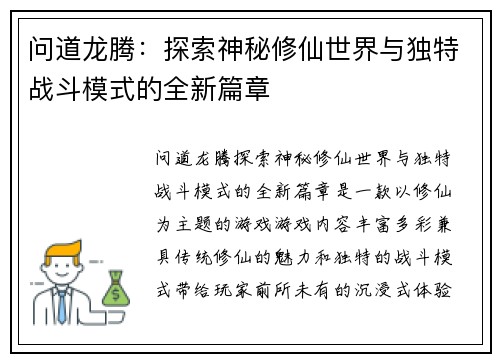 问道龙腾：探索神秘修仙世界与独特战斗模式的全新篇章

问道龙腾探索神秘修仙世界与独特战斗模式的全新篇章是一款以修仙为主题的游戏游戏内容丰富多彩兼具传统修仙的魅力和独特的战斗模式带给玩家前所未有的沉浸式体验

$